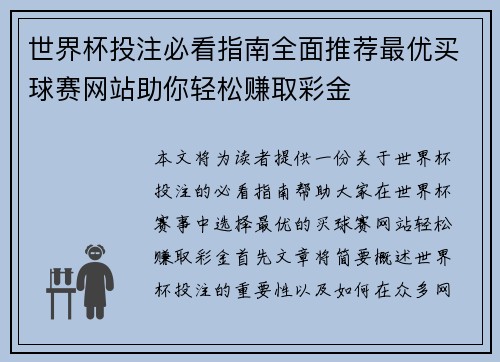 世界杯投注必看指南全面推荐最优买球赛网站助你轻松赚取彩金

本文将为读者提供一份关于世界杯投注的必看指南帮助大家在世界杯赛事中选择最优的买球赛网站轻松赚取彩金首先文章将简要概述世界杯投注的重要性以及如何在众多网